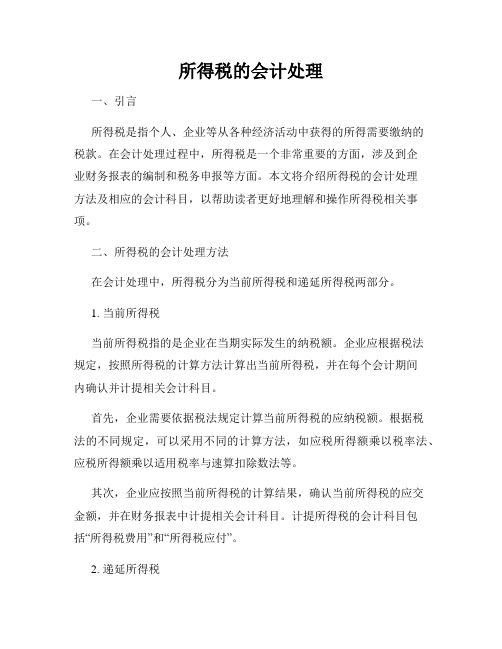 所得税的会计处理

一、引言

所得税是指个人、企业等从各种经济活动中获得的所得需要缴纳的税款。在会计处理过程中，所得税是一个非常重要的方面，涉及到企业财务报表的编制和税务申报等方面。本文将介绍所得税的会计处理方法及相应的会计科目，以帮助读者更好地理解和操作所得税相关事项。

二、所得税的会计处理方法

在会计处理中，所得税分为当前所得税和递延所得税两部分。

1. 当前所得税

当前所得税指的是企业在当期实际发生的纳税额。企业应根据税法规定，按照所得税的计算方法计算出当前所得税，并在每个会计期间内确认并计提相关会计科目。

首先，企业需要依据税法规定计算当前所得税的应纳税额。根据税法的不同规定，可以采用不同的计算方法，如应税所得额乘以税率法、应税所得额乘以适用税率与速算扣除数法等。

其次，企业应按照当前所得税的计算结果，确认当前所得税的应交金额，并在财务报表中计提相关会计科目。计提所得税的会计科目包括“所得税费用”和“所得税应付”。

2. 递延所得税